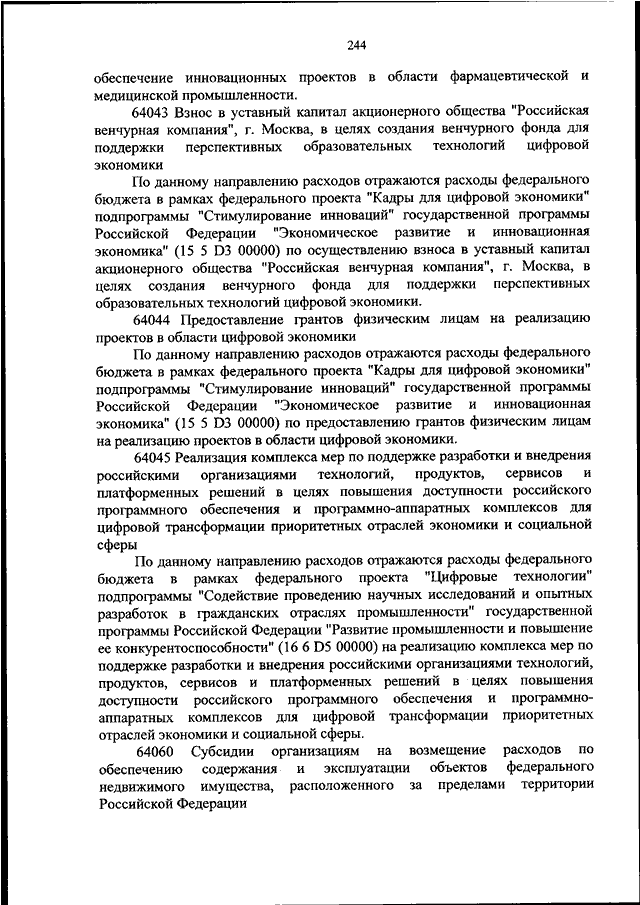 244

обеспечение инновационных проектов в области фармацевтической и медицинской промышленности.

64043 Взнос в уставный капитал акционерного общества "Российская венчурная компания", г. Москва, в целях создания венчурного фонда для поддержки перспективных образовательных технологий цифровой экономики

По данному направлению расходов отражаются расходы федерального бюджета в рамках федерального проекта "Кадры для цифровой экономики" подпрограммы "Стимулирование инноваций" государственной программы Российской Федерации "Экономическое развитие и инновационная экономика" (15 5 D3 00000) по осуществлению взноса в уставный капитал акционерного общества "Российская венчурная компания", г. Москва, в целях создания венчурного фонда для поддержки перспективных образовательных технологий цифровой экономики.

64044 Предоставление грантов физическим лицам на реализацию проектов в области цифровой экономики

По данному направлению расходов отражаются расходы федерального бюджета в рамках федерального проекта "Кадры для цифровой экономики" подпрограммы "Стимулирование инноваций" государственной программы Российской Федерации "Экономическое развитие и инновационная экономика" (15 5 D3 00000) по предоставлению грантов физическим лицам на реализацию проектов в области цифровой экономики.

64045 Реализация комплекса мер по поддержке разработки и внедрения российскими организациями технологий, продуктов, сервисов и платформенных решений в целях повышения доступности российского программного обеспечения и программно-аппаратных комплексов для цифровой трансформации приоритетных отраслей экономики и социальной сферы

По данному направлению расходов отражаются расходы федерального бюджета в рамках федерального проекта "Цифровые технологии" подпрограммы "Содействие проведению научных исследований и опытных разработок в гражданских отраслях промышленности" государственной программы Российской Федерации "Развитие промышленности и повышение ее конкурентоспособности" (16 6 D5 00000) на реализацию комплекса мер по поддержке разработки и внедрения российскими организациями технологий, продуктов, сервисов и платформенных решений в целях повышения доступности российского программного обеспечения и программно-аппаратных комплексов для цифровой трансформации приоритетных отраслей экономики и социальной сферы.

64060 Субсидии организациям на возмещение расходов по обеспечению содержания и эксплуатации объектов федерального недвижимого имущества, расположенного за пределами территории Российской Федерации